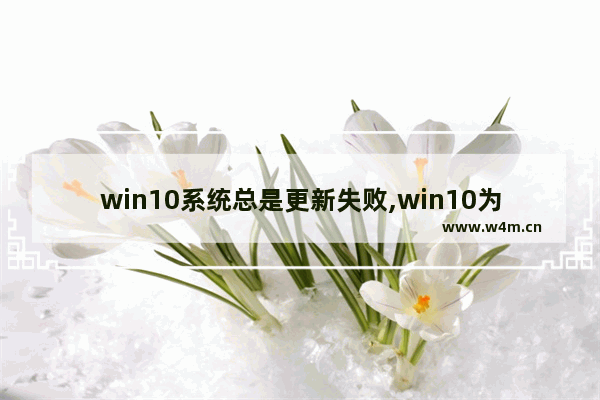 win10系统总是更新失败,win10为

www.w4m.cn